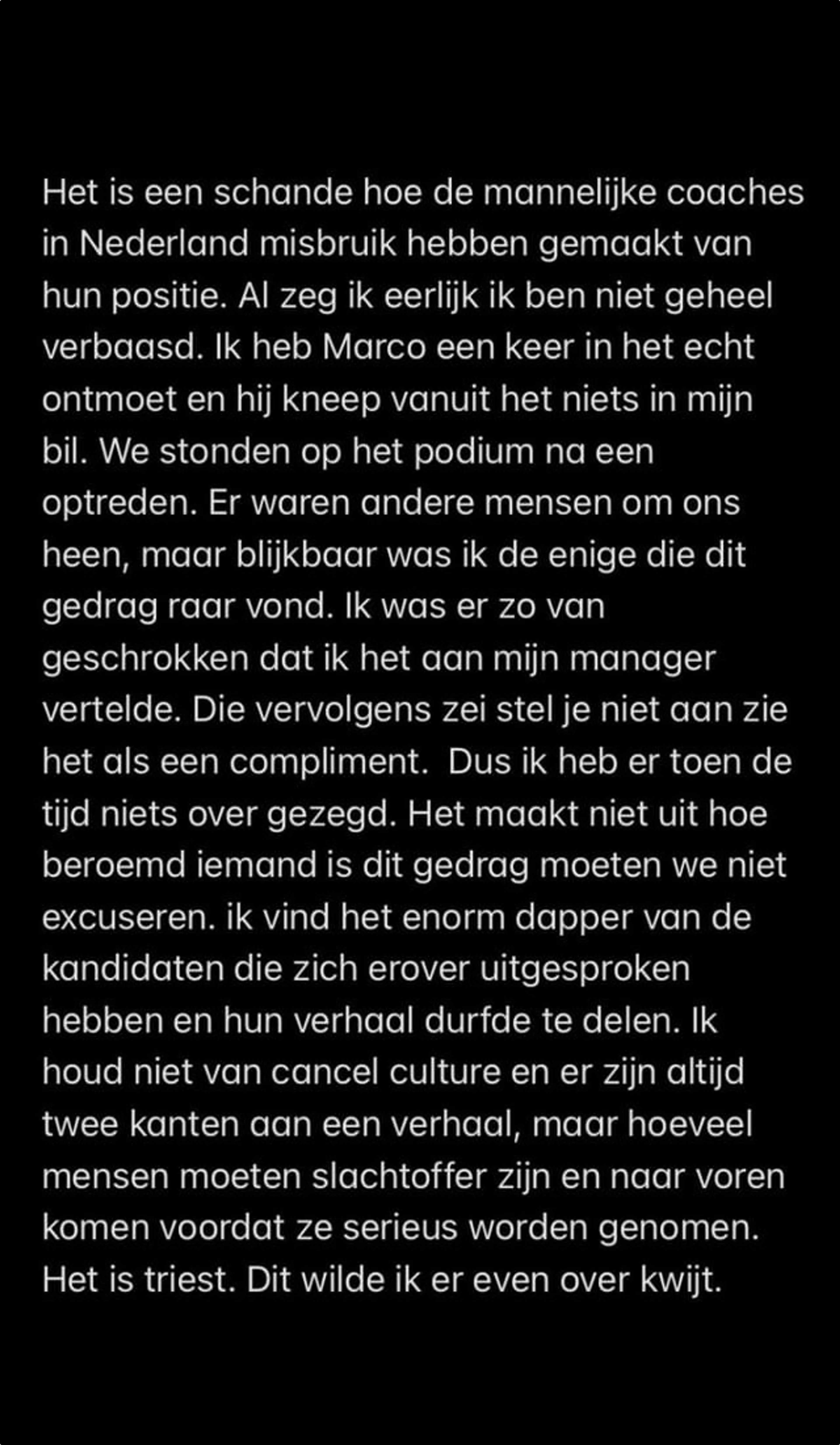 Het is een schande hoe de mannelijke coaches in Nederland misbruik hebben gemaakt van hun positie. Al zeg ik eerlijk ik ben niet geheel verbaasd. Ik heb Marco een keer in het echt ontmoet en hij kneep vanuit het niets in mijn bil. We stonden op het podium na een optreden. Er waren andere mensen om ons heen, maar blijkbaar was ik de enige die dit gedrag raar vond. Ik was er zo van geschrokken dat ik het aan mijn manager vertelde. Die vervolgens zei stel je niet aan zie het als een compliment.  Dus ik heb er toen de tijd niets over gezegd. Het maakt niet uit hoe beroemd iemand is dit gedrag moeten we niet excuseren. ik vind het enorm dapper van de kandidaten die zich erover uitgesproken hebben en hun verhaal durfde te delen. Ik houd niet van cancel culture en er zijn altijd twee kanten aan een verhaal, maar hoeveel mensen moeten slachtoffer zijn en naar voren komen voordat ze serieus worden genomen. Het is triest. Dit wilde ik er even over kwijt.